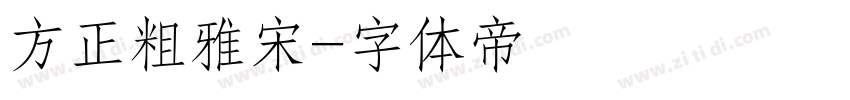 方正粗雅宋-字体帝

www.zi ti di.com www.zi ti di.com www.zi ti di.com www.zi ti di.com